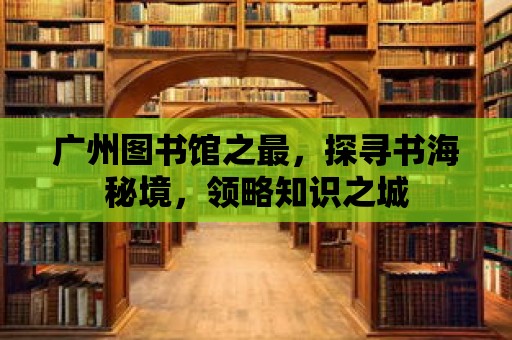 广州图书馆之最，探寻书海秘境，领略知识之城